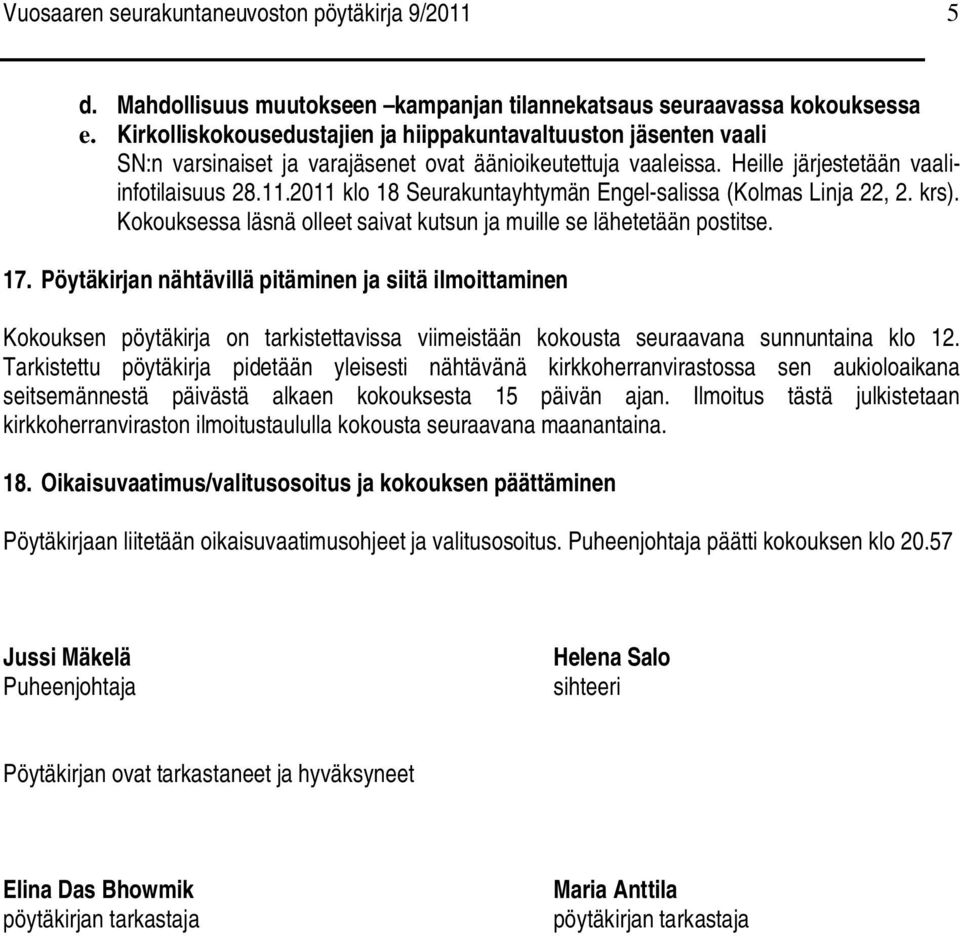 Vuosaaren seurakuntaneuvoston pöytäkirja 9/2011 5

d. Mahdollisuus muutokseen –kampanjan tilannekatsaus seuraavassa kokouksessa
e. Kirkolliskokousedustajien ja hiippakuntavaltuuston jäsenten vaali
SN:n varsinaiset ja varajäsenet ovat äänioikeutettuja vaaleissa. Heille järjestetään vaaliinfotilaisuus 28.11.2011 klo 18 Seurakuntayhtymän Engel-salissa (Kolmas Linja 22, 2. krs). Kokouksessa läsnä olleet saivat kutsun ja muille se lähetetään postitse.

17. Pöytäkirjan nähtävillä pitäminen ja siitä ilmoittaminen

Kokouksen pöytäkirja on tarkistettavissa viimeistään kokousta seuraavana sunnuntaina klo 12. Tarkistettu pöytäkirja pidetään yleisesti nähtävänä kirkkoherranvirastossa sen aukioloaikana seitsemännestä päivästä alkaen kokouksesta 15 päivän ajan. Ilmoitus tästä julkistetaan kirkkoherranviraston ilmoitustaululla kokousta seuraavana maanantaina.

18. Oikaisuvaatimus/valitusosoitus ja kokouksen päättäminen

Pöytäkirjaan liitetään oikaisuvaatimusohjeet ja valitusosoitus. Puheenjohtaja päätti kokouksen klo 20.57

Jussi Mäkelä
Puheenjohtaja

Helena Salo
sihteeri

Pöytäkirjan ovat tarkastaneet ja hyväksyneet

Elina Das Bhowmik
pöytäkirjan tarkastaja

Maria Anttila
pöytäkirjan tarkastaja